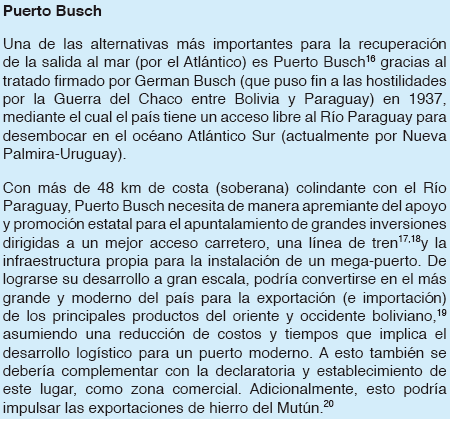 Puerto Busch

Una de las alternativas más importantes para la recuperación de la salida al mar (por el Atlántico) es Puerto Busch$^{16}$ gracias al tratado firmado por German Busch (que puso fin a las hostilidades por la Guerra del Chaco entre Bolivia y Paraguay) en 1937, mediante el cual el país tiene un acceso libre al Río Paraguay para desembocar en el océano Atlántico Sur (actualmente por Nueva Palmira-Uruguay).

Con más de 48 km de costa (soberana) colindante con el Río Paraguay, Puerto Busch necesita de manera apremiante del apoyo y promoción estatal para el apuntalamiento de grandes inversiones dirigidas a un mejor acceso carretero, una línea de tren$^{17,18}$y la infraestructura propia para la instalación de un mega-puerto. De lograrse su desarrollo a gran escala, podría convertirse en el más grande y moderno del país para la exportación (e importación) de los principales productos del oriente y occidente boliviano,$^{19}$ asumiendo una reducción de costos y tiempos que implica el desarrollo logístico para un puerto moderno. A esto también se debería complementar con la declaratoria y establecimiento de este lugar, como zona comercial. Adicionalmente, esto podría impulsar las exportaciones de hierro del Mutún.$^{20}$